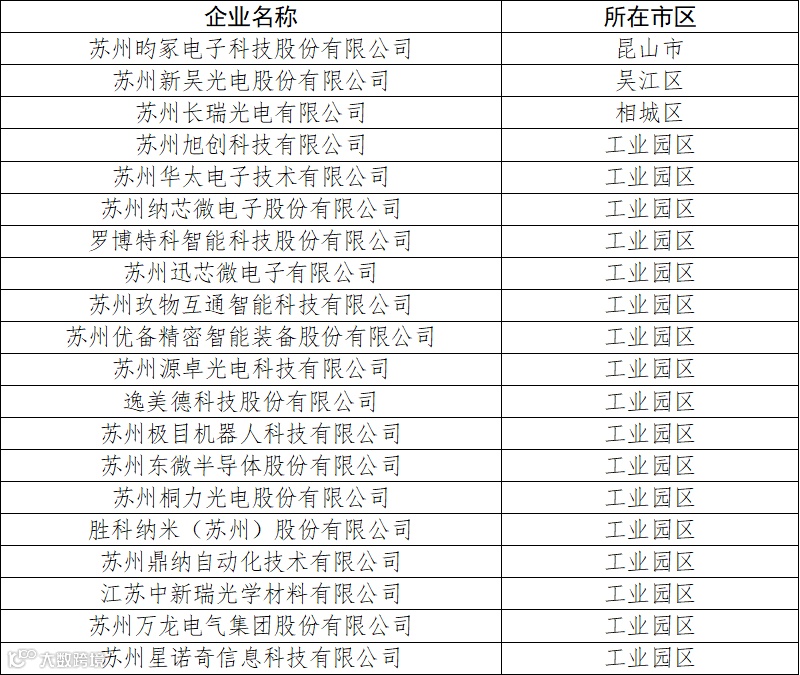 | 企业名称 | 所在市区 |
|---|---|
| 苏州昀冢电子科技股份有限公司 | 昆山市 |
| 苏州新吴光电股份有限公司 | 吴江区 |
| 苏州长瑞光电有限公司 | 相城区 |
| 苏州旭创科技有限公司 | 工业园区 |
| 苏州华太电子技术有限公司 | 工业园区 |
| 苏州纳芯微电子股份有限公司 | 工业园区 |
| 罗博特科智能科技股份有限公司 | 工业园区 |
| 苏州迅芯微电子有限公司 | 工业园区 |
| 苏州玖物互通智能科技有限公司 | 工业园区 |
| 苏州优备精密智能装备股份有限公司 | 工业园区 |
| 苏州源卓光电科技有限公司 | 工业园区 |
| 逸美德科技股份有限公司 | 工业园区 |
| 苏州极目机器人科技有限公司 | 工业园区 |
| 苏州东微半导体股份有限公司 | 工业园区 |
| 苏州桐力光电股份有限公司 | 工业园区 |
| 胜科纳米（苏州）股份有限公司 | 工业园区 |
| 苏州鼎纳自动化技术有限公司 | 工业园区 |
| 江苏中新瑞光学材料有限公司 | 工业园区 |
| 苏州万龙电气集团股份有限公司 | 工业园区 |
| 苏州星诺奇信息科技有限公司 | 工业园区 |

大数跨境